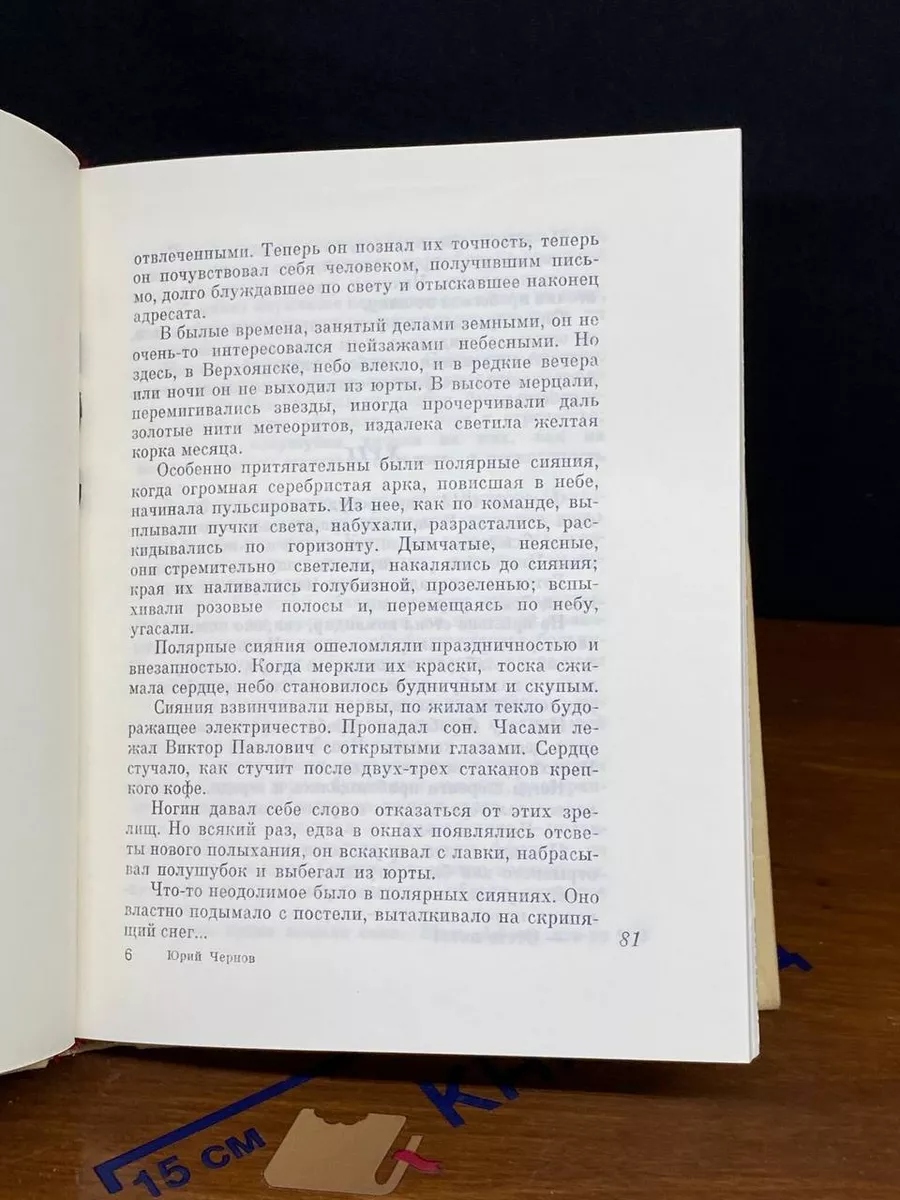 отвлеченными. Теперь он познал их точность, теперь он почувствовал себя человеком, получившим письмо, долго блуждавшее по свету и отыскавшее наконец адресата.

В былые времена, занятый делами земными, он не очень-то интересовался пейзажами небесными. Но здесь, в Верхоянске, небо влекло, и в редкие вечера или ночи он не выходил из юрты. В высоте мерцали, перемигивались звезды, иногда прочерчивали даль золотые нити метеоритов, издалека светила желтая корка месяца.

Особенно притягательны были полярные сияния, когда огромная серебристая арка, повисшая в небе, начинала пульсировать. Из нее, как по команде, выплывали пучки света, набухали, разрастались, раскидывались по горизонту. Дымчатые, неясные, они стремительно светлели, накалялись до сияния; края их наливались голубизной, прозеленью; вспыхивали розовые полосы и, перемещаясь по небу, угасали.

Полярные сияния ошеломляли праздничностью и внезапностью. Когда меркли их краски, тоска сжимала сердце, небо становилось будничным и скупым.

Сияния взвинчивали нервы, по жилам текло будоражащее электричество. Пропадал сон. Часами лежал Виктор Павлович с открытыми глазами. Сердце стучало, как стучит после двух-трех стаканов крепкого кофе.

Ногин давал себе слово отказаться от этих зрелищ. Но всякий раз, едва в окнах появлялись отсветы нового полыхания, он вскакивал с лавки, набрасывал полушубок и выбегал из юрты.

Что-то неодолимое было в полярных сияниях. Оно властно подымало с постели, выталкивало на скрипящий снег...

6 Юрий Чернов 81

15 см